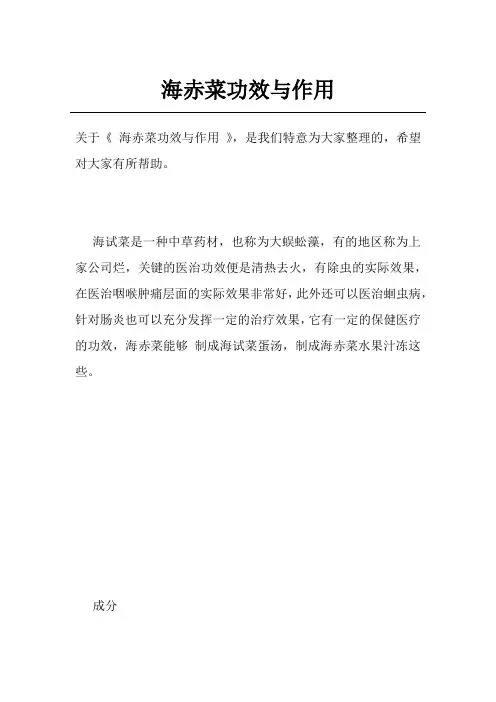 海赤菜功效与作用

关于《 海赤菜功效与作用 》，是我们特意为大家整理的，希望对大家有所帮助。

海试菜是一种中草药材，也称为大蜈蚣藻，有的地区称为上家公司烂，关键的医治功效便是清热去火，有除虫的实际效果，在医治咽喉肿痛层面的实际效果非常好，此外还可以医治蛔虫病，针对肠炎也可以充分发挥一定的治疗效果，它有一定的保健医疗的功效，海赤菜能够 制成海试菜蛋汤，制成海赤菜水果汁冻这些。

成分